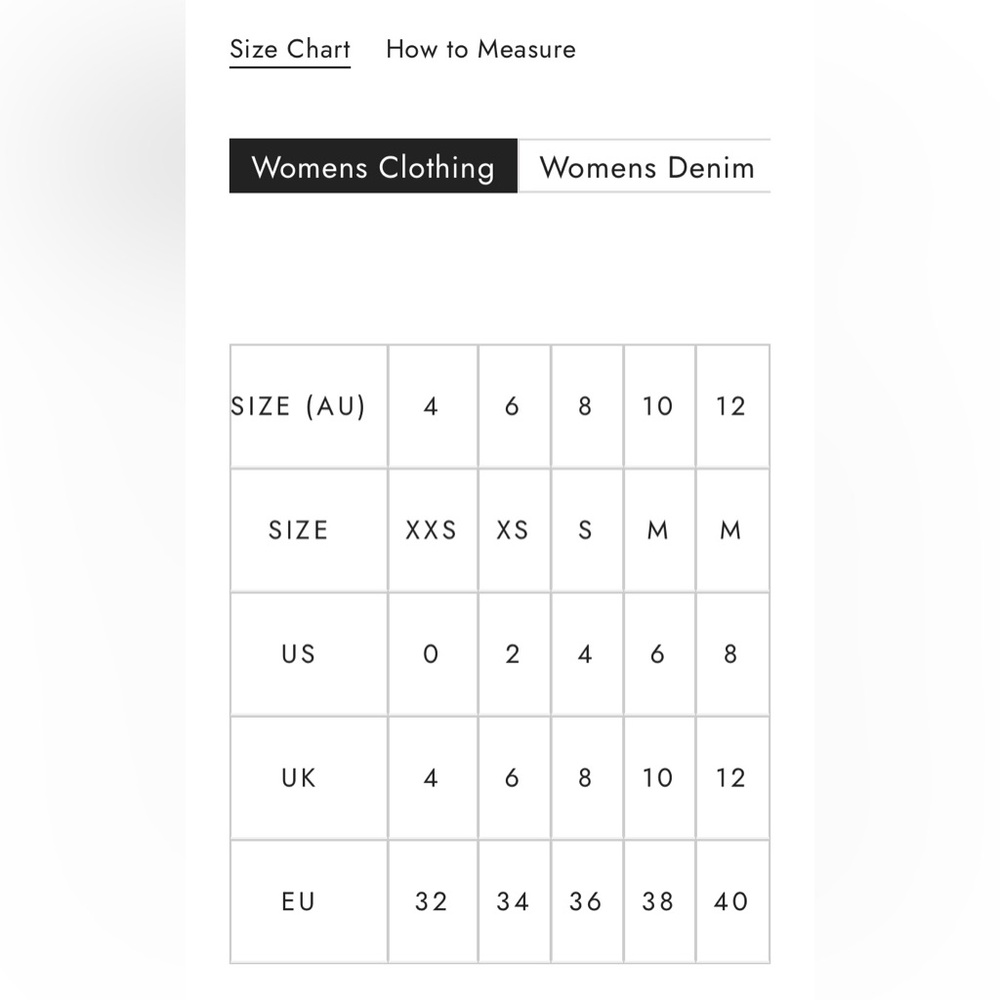 Size Chart How to Measure

Womens Clothing Womens Denim

| SIZE (AU) | 4 | 6 | 8 | 10 | 12 |
|---|---|---|---|---|---|
| SIZE | XXS | XS | S | M | M |
| US | 0 | 2 | 4 | 6 | 8 |
| UK | 4 | 6 | 8 | 10 | 12 |
| EU | 32 | 34 | 36 | 38 | 40 |